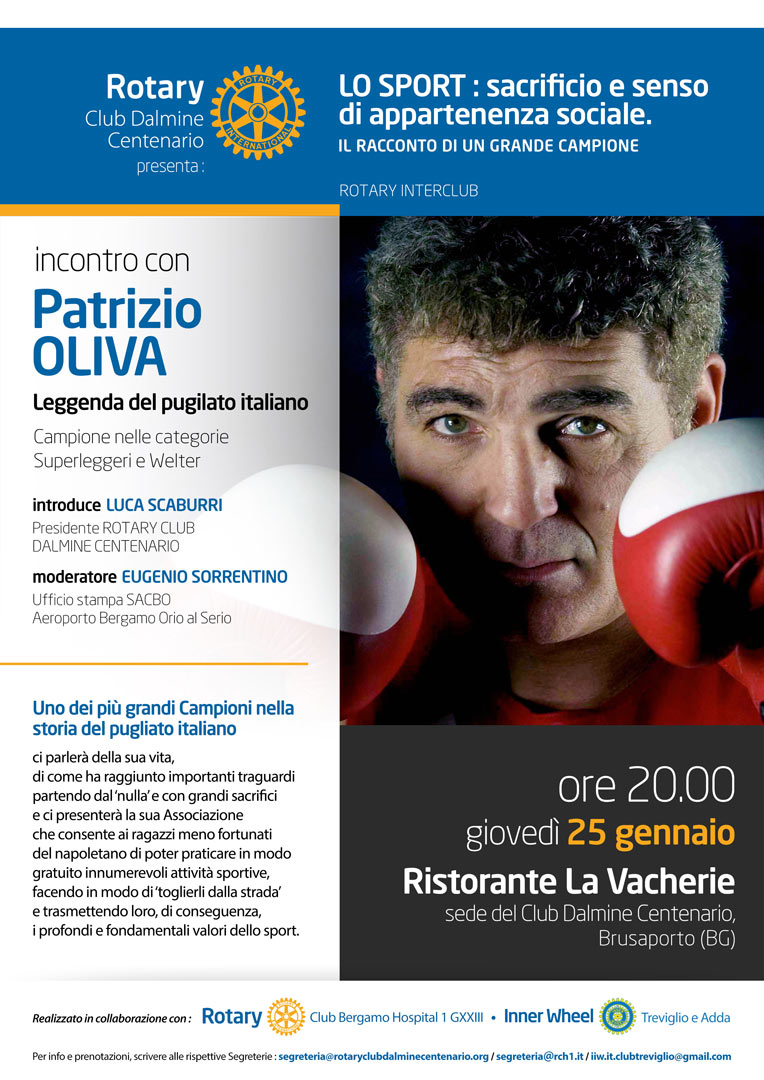 Rotary
Club Dalmine Centenario
presenta :

ROTARY INTERNATIONAL

LO SPORT : sacrificio e senso di appartenenza sociale.
IL RACCONTO DI UN GRANDE CAMPIONE

ROTARY INTERCLUB

incontro con
Patrizio OLIVA
Leggenda del pugilato italiano
Campione nelle categorie Superleggeri e Welter

introduce LUCA SCABURRI
Presidente ROTARY CLUB DALMINE CENTENARIO

moderatore EUGENIO SORRENTINO
Ufficio stampa SACBO
Aeroporto Bergamo Orio al Serio

Uno dei più grandi Campioni nella storia del pugliato italiano
ci parlerà della sua vita, di come ha raggiunto importanti traguardi partendo dal 'nulla' e con grandi sacrifici e ci presenterà la sua Associazione che consente ai ragazzi meno fortunati del napoletano di poter praticare in modo gratuito innumerevoli attività sportive, facendo in modo di 'toglierli dalla strada' e trasmettendo loro, di conseguenza, i profondi e fondamentali valori dello sport.

ore 20.00
giovedì 25 gennaio
Ristorante La Vacherie
sede del Club Dalmine Centenario, Brusaporto (BG)

Realizzato in collaborazione con : Rotary Club Bergamo Hospital 1 GXXIII • Inner Wheel Treviglio e Adda

Per info e prenotazioni, scrivere alle rispettive Segreterie : segreteria@rotaryclubdalminecentenario.org / segreteria@rch1.it / iiw.it.clubtreviglio@gmail.com